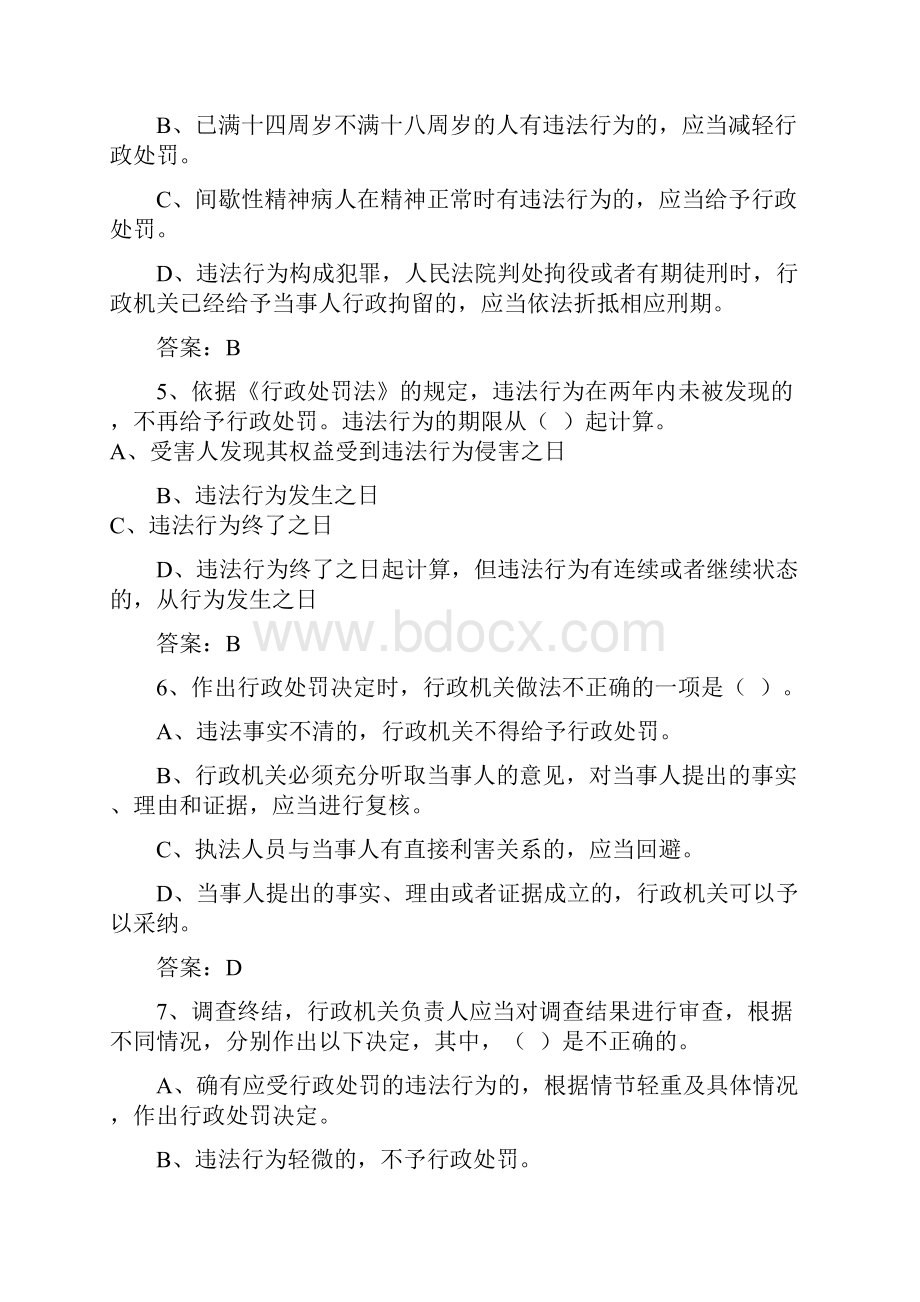 B、已满十四周岁不满十八周岁的人有违法行为的，应当减轻行政处罚。

C、间歇性精神病人在精神正常时有违法行为的，应当给予行政处罚。

D、违法行为构成犯罪，人民法院判处拘役或者有期徒刑时，行政机关已经给予当事人行政拘留的，应当依法折抵相应刑期。

答案：B

5、依据《行政处罚法》的规定，违法行为在两年内未被发现的，不再给予行政处罚。违法行为的期限从（ ）起计算。
A、受害人发现其权益受到违法行为侵害之日

B、违法行为发生之日
C、违法行为终了之日

D、违法行为终了之日起计算，但违法行为有连续或者继续状态的，从行为发生之日

答案：B

www.bdocx.com

6、作出行政处罚决定时，行政机关做法不正确的一项是（ ）。

A、违法事实不清的，行政机关不得给予行政处罚。

B、行政机关必须充分听取当事人的意见，对当事人提出的事实、理由和证据，应当进行复核。

C、执法人员与当事人有直接利害关系的，应当回避。

D、当事人提出的事实、理由或者证据成立的，行政机关可以予以采纳。

答案：D

7、调查终结，行政机关负责人应当对调查结果进行审查，根据不同情况，分别作出以下决定，其中，（ ）是不正确的。

A、确有应受行政处罚的违法行为的，根据情节轻重及具体情况，作出行政处罚决定。

B、违法行为轻微的，不予行政处罚。